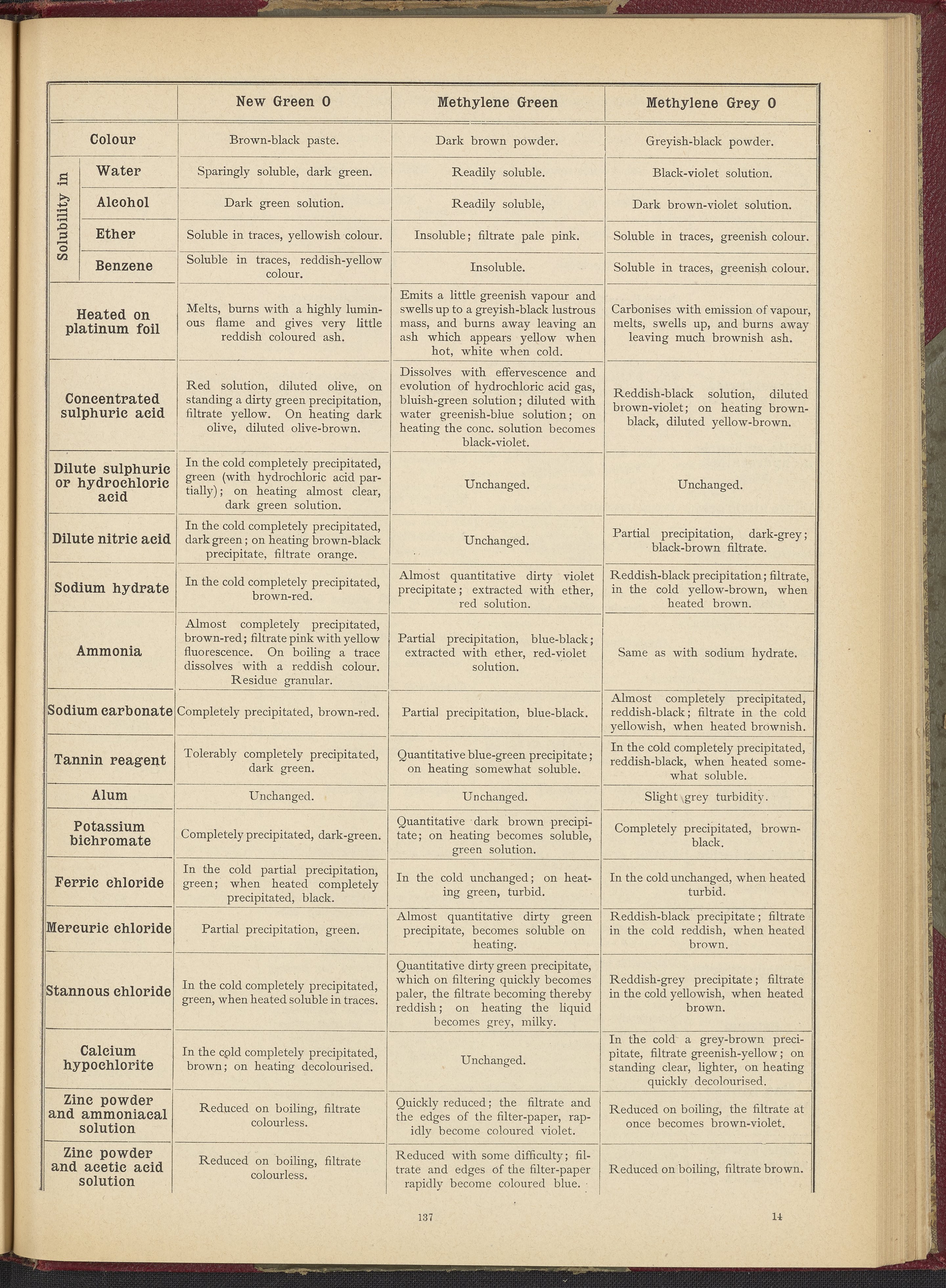 |  | New Green O | Methylene Green | Methylene Grey O |
|---|---|---|---|
| Colour | Brown-black paste. | Dark brown powder. | Greyish-black powder. |
| Solubility in Water | Sparingly soluble, dark green. | Readily soluble. | Black-violet solution. |
| Solubility in Alcohol | Dark green solution. | Readily soluble, | Dark brown-violet solution. |
| Solubility in Ether | Soluble in traces, yellowish colour. | Insoluble; filtrate pale pink. | Soluble in traces, greenish colour. |
| Solubility in Benzene | Soluble in traces, reddish-yellow colour. | Insoluble. | Soluble in traces, greenish colour. |
| Heated on platinum foil | Melts, burns with a highly luminous flame and gives very little reddish coloured ash. | Emits a little greenish vapour and swells up to a greyish-black lustrous mass, and burns away leaving an ash which appears yellow when hot, white when cold. | Carbonises with emission of vapour, melts, swells up, and burns away leaving much brownish ash. |
| Concentrated sulphuric acid | Red solution, diluted olive, on standing a dirty green precipitation, filtrate yellow. On heating dark olive, diluted olive-brown. | Dissolves with effervescence and evolution of hydrochloric acid gas, bluish-green solution; diluted with water greenish-blue solution; on heating the conc. solution becomes black-violet. | Reddish-black solution, diluted brown-violet; on heating brown-black, diluted yellow-brown. |
| Dilute sulphuric or hydrochloric acid | In the cold completely precipitated, green (with hydrochloric acid partially); on heating almost clear, dark green solution. | Unchanged. | Unchanged. |
| Dilute nitric acid | In the cold completely precipitated, dark green; on heating brown-black precipitate, filtrate orange. | Unchanged. | Partial precipitation, dark-grey; black-brown filtrate. |
| Sodium hydrate | In the cold completely precipitated, brown-red. | Almost quantitative dirty violet precipitate; extracted with ether, red solution. | Reddish-black precipitation; filtrate, in the cold yellow-brown, when heated brown. |
| Ammonia | Almost completely precipitated, brown-red; filtrate pink with yellow fluorescence. On boiling a trace dissolves with a reddish colour. Residue granular. | Partial precipitation, blue-black; extracted with ether, red-violet solution. | Same as with sodium hydrate. |
| Sodium carbonate | Completely precipitated, brown-red. | Partial precipitation, blue-black. | Almost completely precipitated, reddish-black; filtrate in the cold yellowish, when heated brownish. |
| Tannin reagent | Tolerably completely precipitated, dark green. | Quantitative blue-green precipitate; on heating somewhat soluble. | In the cold completely precipitated, reddish-black, when heated somewhat soluble. |
| Alum | Unchanged. | Unchanged. | Slight grey turbidity. |
| Potassium bichromate | Completely precipitated, dark-green. | Quantitative dark brown precipitate; on heating becomes soluble, green solution. | Completely precipitated, brown-black. |
| Ferric chloride | In the cold partial precipitation, green; when heated completely precipitated, black. | In the cold unchanged; on heating green, turbid. | In the cold unchanged, when heated turbid. |
| Mercuric chloride | Partial precipitation, green. | Almost quantitative dirty green precipitate, becomes soluble on heating. | Reddish-black precipitate; filtrate in the cold reddish, when heated brown. |
| Stannous chloride | In the cold completely precipitated, green, when heated soluble in traces. | Quantitative dirty green precipitate, which on filtering quickly becomes paler, the filtrate becoming thereby reddish; on heating the liquid becomes grey, milky. | Reddish-grey precipitate; filtrate in the cold yellowish, when heated brown. |
| Calcium hypochlorite | In the cold completely precipitated, brown; on heating decolourised. | Unchanged. | In the cold a grey-brown precipitate, filtrate greenish-yellow; on standing clear, lighter, on heating quickly decolourised. |
| Zinc powder and ammoniacal solution | Reduced on boiling, filtrate colourless. | Quickly reduced; the filtrate and the edges of the filter-paper, rapidly become coloured violet. | Reduced on boiling, the filtrate at once becomes brown-violet. |
| Zinc powder and acetic acid solution | Reduced on boiling, filtrate colourless. | Reduced with some difficulty; filtrate and edges of the filter-paper rapidly become coloured blue. | Reduced on boiling, filtrate brown. |

137 14